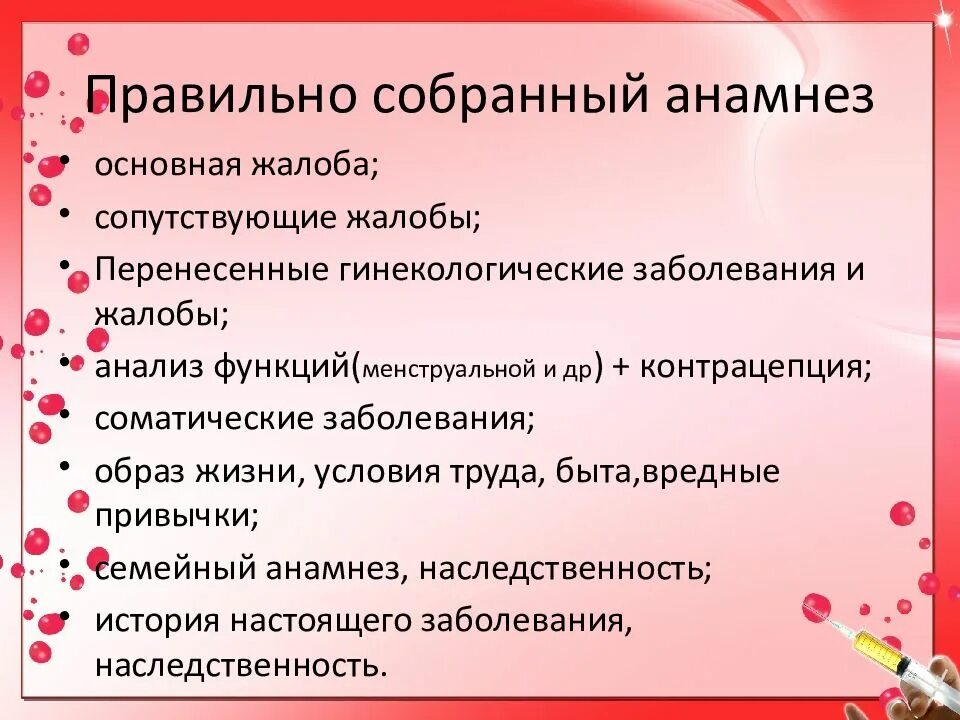 Правильно собранный анамнез

• основная жалоба;
• сопутствующие жалобы;
• Перенесенные гинекологические заболевания и жалобы;
• анализ функций(менструальной и др) + контрацепция;
• соматические заболевания;
• образ жизни, условия труда, быта,вредные привычки;
• семейный анамнез, наследственность;
• история настоящего заболевания, наследственность.